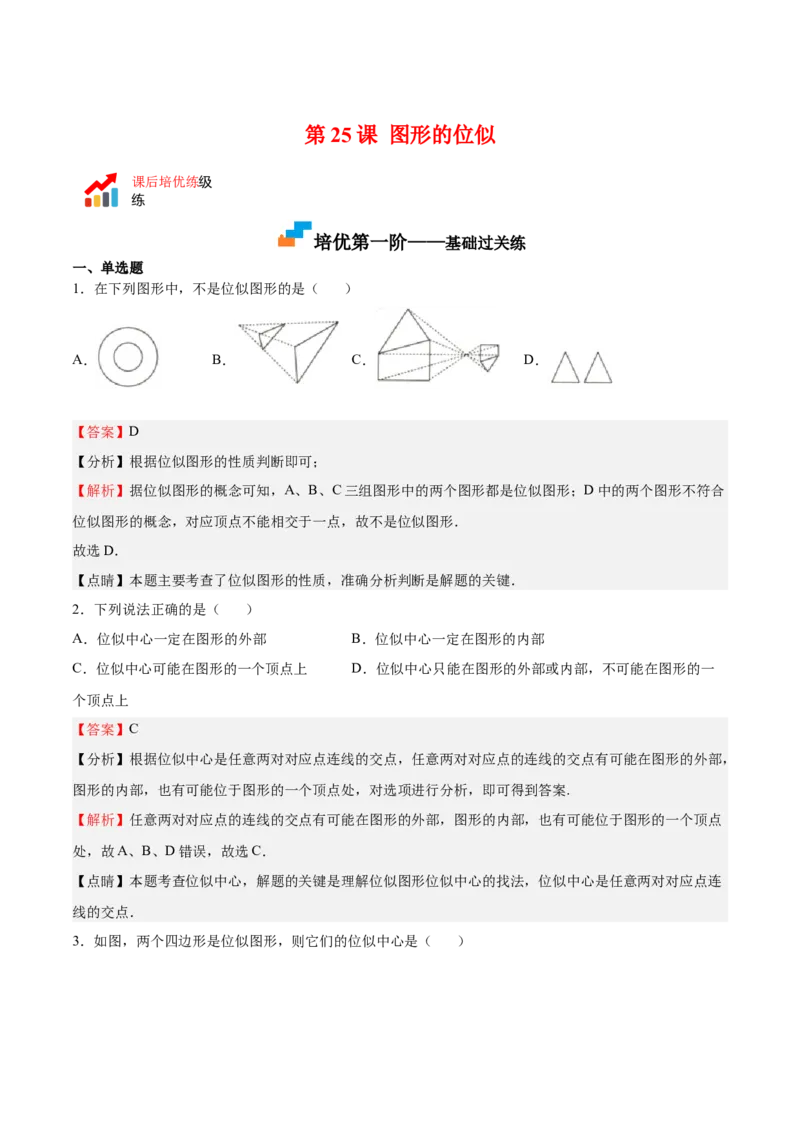 第 25 课 图形的位似

课后培优练级练

培优第一阶——基础过关练

一、单选题

1．在下列图形中，不是位似图形的是（　　）

A．　　B．　　C．　　D．

【答案】D

【分析】根据位似图形的性质判断即可；

【解析】据位似图形的概念可知，A、B、C 三组图形中的两个图形都是位似图形；D 中的两个图形不符合位似图形的概念，对应顶点不能相交于一点，故不是位似图形．

故选 D．

【点睛】本题主要考查了位似图形的性质，准确分析判断是解题的关键．

2．下列说法正确的是（　　）

A．位似中心一定在图形的外部　　B．位似中心一定在图形的内部

C．位似中心可能在图形的一个顶点上　　D．位似中心只能在图形的外部或内部，不可能在图形的一个顶点上

【答案】C

【分析】根据位似中心是任意两对对应点连线的交点，任意两对对应点的连线的交点有可能在图形的外部，图形的内部，也有可能位于图形的一个顶点处，对选项进行分析，即可得到答案．

【解析】任意两对对应点的连线的交点有可能在图形的外部，图形的内部，也有可能位于图形的一个顶点处，故 A、B、D 错误，故选 C．

【点睛】本题考查位似中心，解题的关键是理解位似图形位似中心的找法，位似中心是任意两对对应点连线的交点．

3．如图，两个四边形是位似图形，则它们的位似中心是（　　）